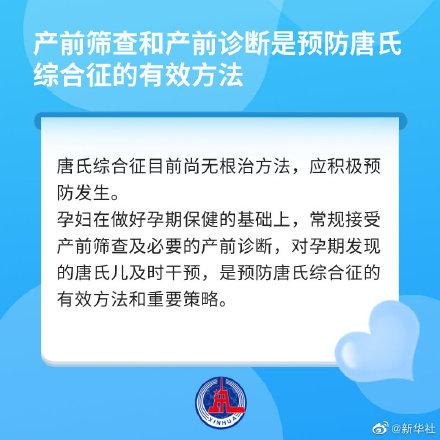 产前筛查和产前诊断是预防唐氏综合征的有效方法

唐氏综合征目前尚无根治方法，应积极预防发生。
孕妇在做好孕期保健的基础上，常规接受产前筛查及必要的产前诊断，对孕期发现的唐氏儿及时干预，是预防唐氏综合征的有效方法和重要策略。

XINHUA

@新华社